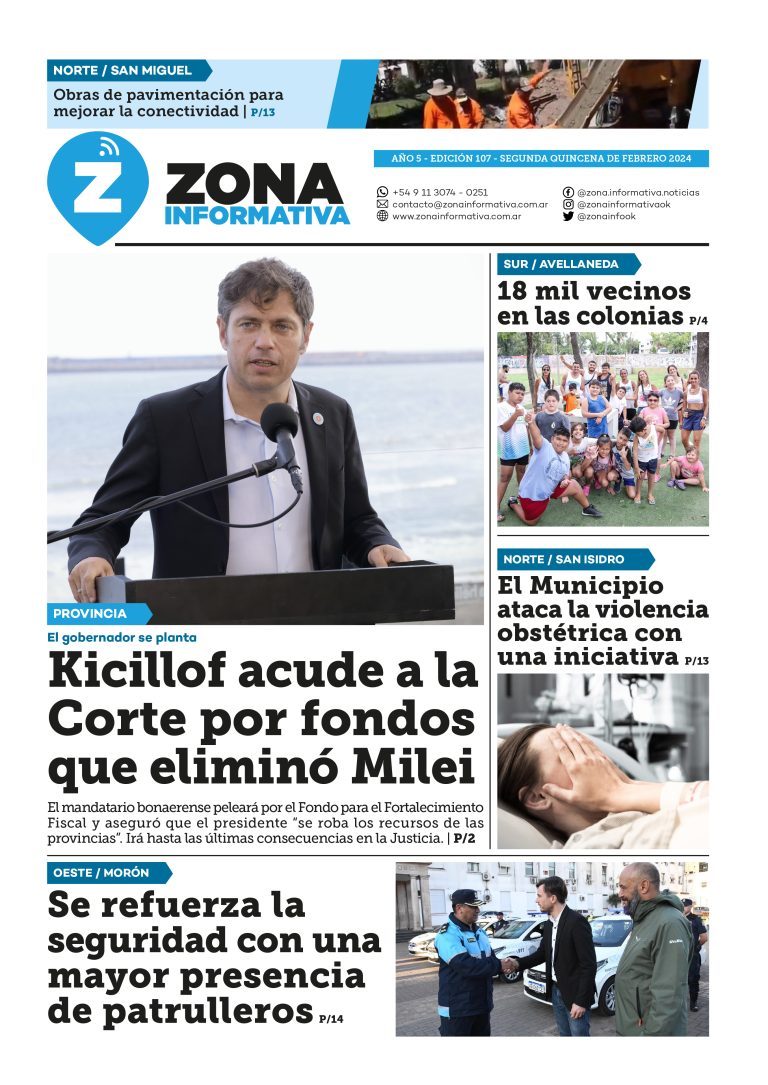 NORTE / SAN MIGUEL

Obras de pavimentación para mejorar la conectividad | P/13

ZONA INFORMATIVA

AÑO 5 - EDICIÓN 107 - SEGUNDA QUINCENA DE FEBRERO 2024

+54 9 11 3074 - 0251
contacto@zonainformativa.com.ar
www.zonainformativa.com.ar

@zona.informativa.noticias
@zonainformativaok
@zonainfook

PROVINCIA

El gobernador se planta

Kicillof acude a la Corte por fondos que eliminó Milei

El mandatario bonaerense peleará por el Fondo para el Fortalecimiento Fiscal y aseguró que el presidente "se roba los recursos de las provincias". Irá hasta las últimas consecuencias en la Justicia. | P/2

SUR / AVELLANEDA

18 mil vecinos en las colonias P/4

NORTE / SAN ISIDRO

El Municipio ataca la violencia obstétrica con una iniciativa P/13

OESTE / MORÓN

Se refuerza la seguridad con una mayor presencia de patrulleros P/14